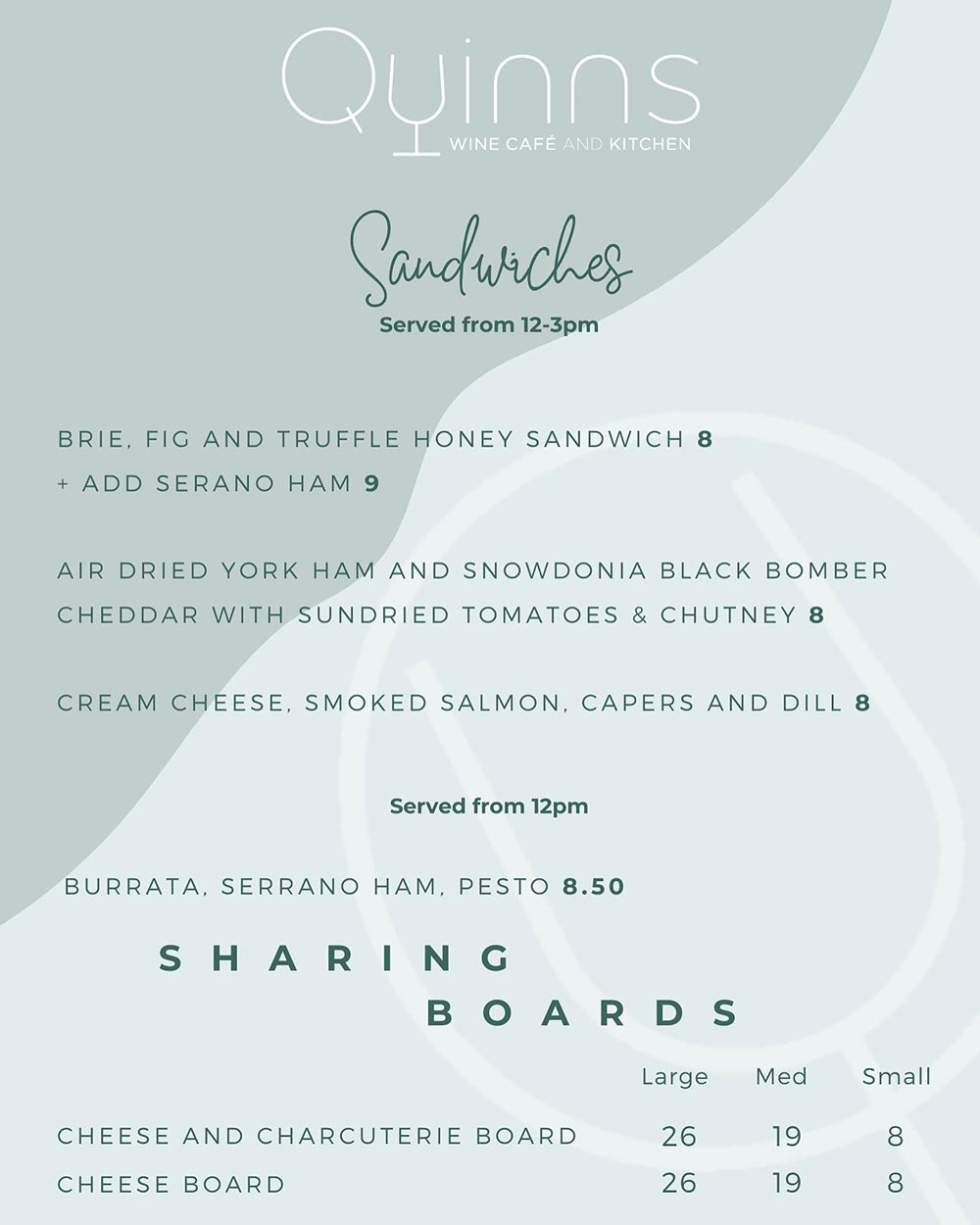 Quinns
WINE CAFÉ AND KITCHEN

Sandwiches
Served from 12-3pm

BRIE, FIG AND TRUFFLE HONEY SANDWICH 8
+ ADD SERANO HAM 9

AIR DRIED YORK HAM AND SNOWDONIA BLACK BOMBER CHEDDAR WITH SUNDRIED TOMATOES & CHUTNEY 8

CREAM CHEESE, SMOKED SALMON, CAPERS AND DILL 8

Served from 12pm

BURRATA, SERRANO HAM, PESTO 8.50

SHARING BOARDS

| | Large | Med | Small |
|---|---|---|---|
| CHEESE AND CHARCUTERIE BOARD | 26 | 19 | 8 |
| CHEESE BOARD | 26 | 19 | 8 |